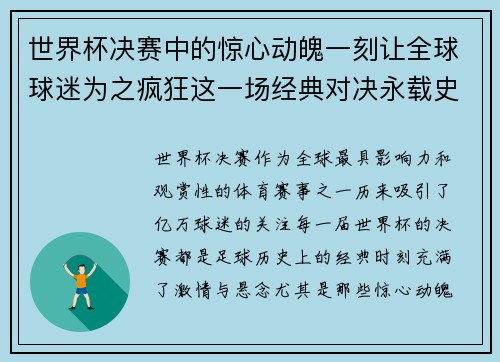 世界杯决赛中的惊心动魄一刻让全球球迷为之疯狂这一场经典对决永载史

世界杯决赛作为全球最具影响力和观赏性的体育赛事之一历来吸引了亿万球迷的关注每一届世界杯的决赛都是足球历史上的经典时刻充满了激情与悬念尤其是那些惊心动魄